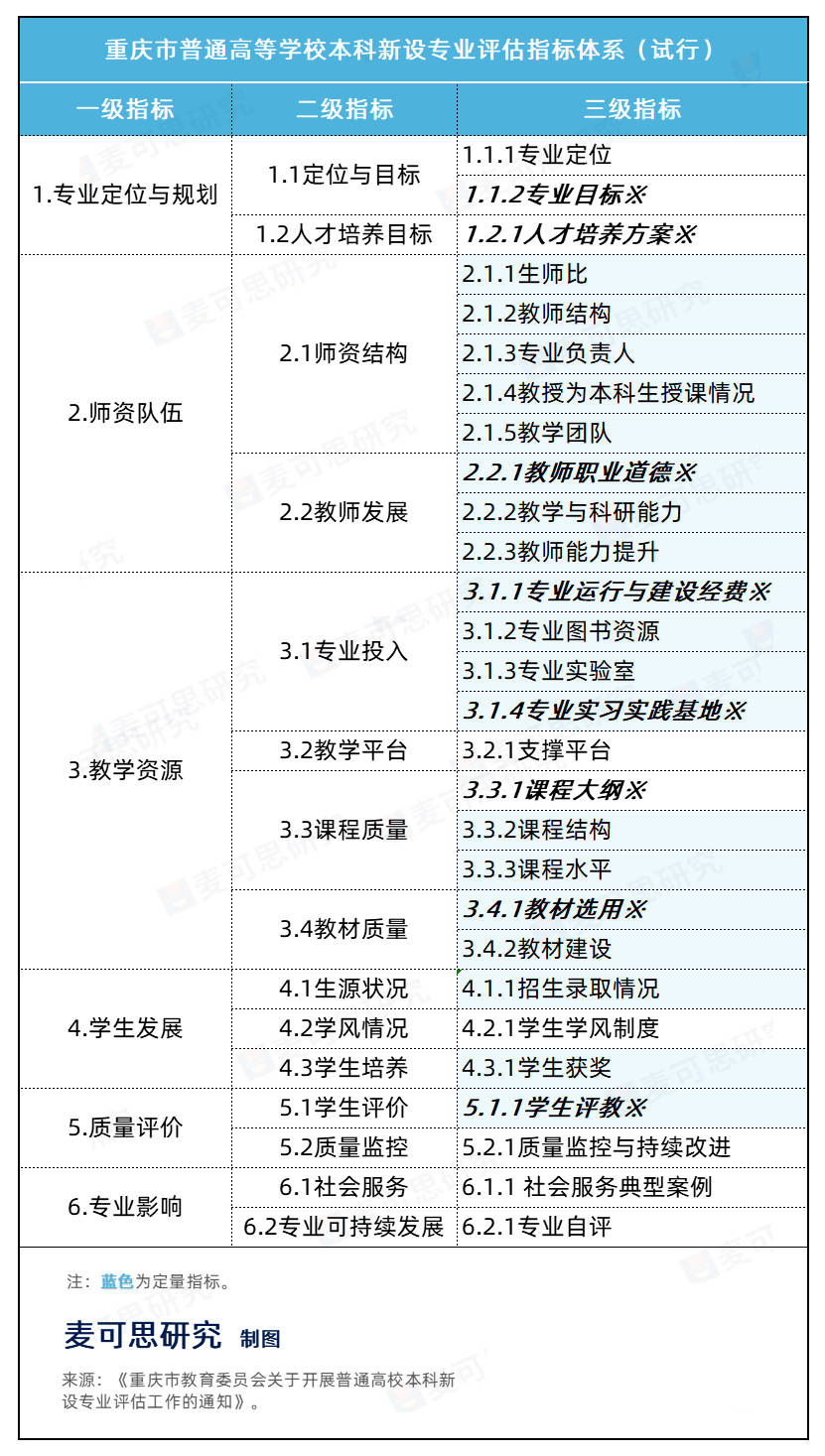 重庆市普通高等学校本科新设专业评估指标体系（试行）

| 一级指标 | 二级指标 | 三级指标 |
|---|---|---|
| 1.专业定位与规划 | 1.1定位与目标 | 1.1.1专业定位 |
| | | 1.1.2专业目标※ |
| | 1.2人才培养目标 | 1.2.1人才培养方案※ |
| 2.师资队伍 | 2.1师资结构 | 2.1.1生师比 |
| | | 2.1.2教师结构 |
| | | 2.1.3专业负责人 |
| | | 2.1.4教授为本科生授课情况 |
| | | 2.1.5教学团队 |
| | 2.2教师发展 | 2.2.1教师职业道德※ |
| | | 2.2.2教学与科研能力 |
| | | 2.2.3教师能力提升 |
| 3.教学资源 | 3.1专业投入 | 3.1.1专业运行与建设经费※ |
| | | 3.1.2专业图书资源 |
| | | 3.1.3专业实验室 |
| | | 3.1.4专业实习实践基地※ |
| | 3.2教学平台 | 3.2.1支撑平台 |
| | 3.3课程质量 | 3.3.1课程大纲※ |
| | | 3.3.2课程结构 |
| | | 3.3.3课程水平 |
| | 3.4教材质量 | 3.4.1教材选用※ |
| | | 3.4.2教材建设 |
| 4.学生发展 | 4.1生源状况 | 4.1.1招生录取情况 |
| | 4.2学风情况 | 4.2.1学生学风制度 |
| | 4.3学生培养 | 4.3.1学生获奖 |
| 5.质量评价 | 5.1学生评价 | 5.1.1学生评教※ |
| | 5.2质量监控 | 5.2.1质量监控与持续改进 |
| 6.专业影响 | 6.1社会服务 | 6.1.1 社会服务典型案例 |
| | 6.2专业可持续发展 | 6.2.1专业自评 |

注：蓝色为定量指标。

麦可思研究 制图

来源：《重庆市教育委员会关于开展普通高校本科新设专业评估工作的通知》。